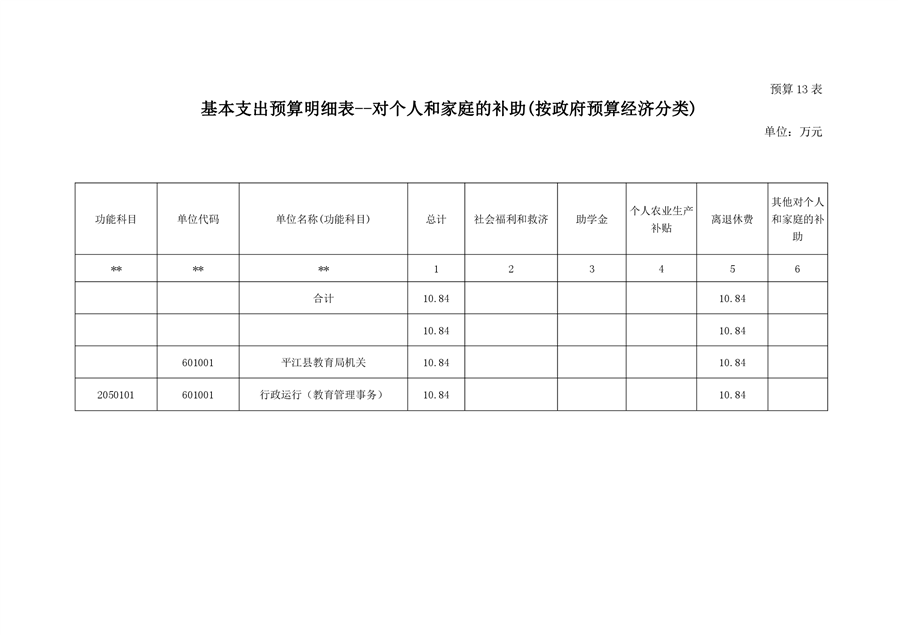 预算13表

基本支出预算明细表--对个人和家庭的补助(按政府预算经济分类)

单位：万元

| 功能科目 | 单位代码 | 单位名称(功能科目) | 总计 | 社会福利和救济 | 助学金 | 个人农业生产补贴 | 离退休费 | 其他对个人和家庭的补助 |
|---|---|---|---|---|---|---|---|---|
| ** | ** | ** | 1 | 2 | 3 | 4 | 5 | 6 |
|  |  | 合计 | 10.84 |  |  |  | 10.84 |  |
|  |  |  | 10.84 |  |  |  | 10.84 |  |
|  | 601001 | 平江县教育局机关 | 10.84 |  |  |  | 10.84 |  |
| 2050101 | 601001 | 行政运行（教育管理事务） | 10.84 |  |  |  | 10.84 |  |